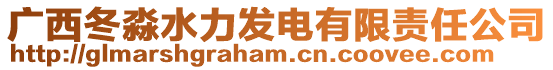 广西冬淼水力发电有限责任公司
http://glmarshgraham.cn.coovee.com